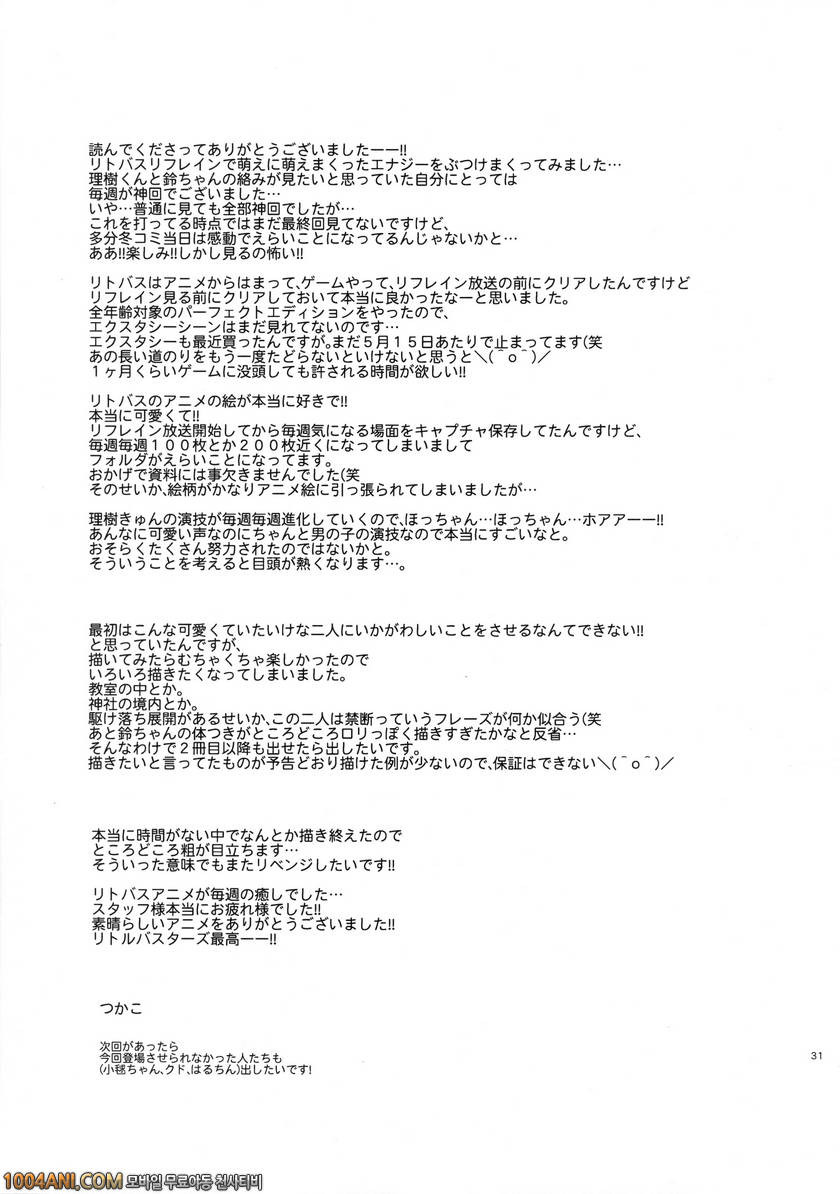 読んでくださってありがとうございましたーー!!
リトバスリフレインで萌えに萌えまくったエナジーをぶつけまくってみました…
理樹くんと鈴ちゃんの絡みが見たいと思っていた自分にとっては
毎週が神回でございました…
いや…普通に見ても全部神回でしたが…
これを打ってる時点ではまだ最終回見てないですけど、
多分冬コミ当日は感動でえらいことになってるんじゃないかと…
ああ!!楽しみ!!しかし見るの怖い!!

リトバスはアニメからはまって、ゲームやって、リフレイン放送の前にクリアしたんですけど
リフレイン見る前にクリアしておいて本当に良かったなーと思いました。
全年齢対象のパーフェクトエディションをやったので、
エクスタシーシーンはまだ見れてないのです…
エクスタシーも最近買ったんですが。まだ５月１５日あたりで止まってます(笑
あの長い道のりをもう一度たどらないといけないと思うと＼(＾o＾)／
１ヶ月くらいゲームに没頭しても許される時間が欲しい!!

リトバスのアニメの絵が本当に好きで!!
本当に可愛くて!!
リフレイン放送開始してから毎週気になる場面をキャプチャ保存してたんですけど、
毎週毎週１００枚とか２００枚近くになってしまいまして
フォルダがえらいことになってます。
おかげで資料には事欠きませんでした(笑
そのせいか、絵柄がかなりアニメ絵に引っ張られてしまいましたが…

理樹きゅんの演技が毎週毎週進化していくので、ほっちゃん…ほっちゃん…ホアアーー!!
あんなに可愛い声なのにちゃんと男の子の演技なので本当にすごいなと。
おそらくたくさん努力されたのではないかと。
そういうことを考えると目頭が熱くなります…。

最初はこんな可愛くていたいけな二人にいかがわしいことをさせるなんてできない!!
と思っていたんですが、
描いてみたらむちゃくちゃ楽しかったので
いろいろ描きたくなってしまいました。
教室の中とか。
神社の境内とか。
駆け落ち展開があるせいか、この二人は禁断っていうフレーズが何か似合う(笑
あと鈴ちゃんの体つきがところどころロリっぽく描きすぎたかなと反省…
そんなわけで２冊目以降も出せたら出したいです。
描きたいと言ってたものが予告どおり描けた例が少ないので、保証はできない＼(＾o＾)／

本当に時間がない中でなんとか描き終えたので
ところどころ粗が目立ちます…
そういった意味でもまたリベンジしたいです!!

リトバスアニメが毎週の癒しでした…
スタッフ様本当にお疲れ様でした!!
素晴らしいアニメをありがとうございました!!
リトルバスターズ最高ーー!!

つかこ

次回があったら
今回登場させられなかった人たちも
(小毬ちゃん、クド、はるちん)出したいです!

31

1004ANI.COM 모바일 무료야동 천사티비